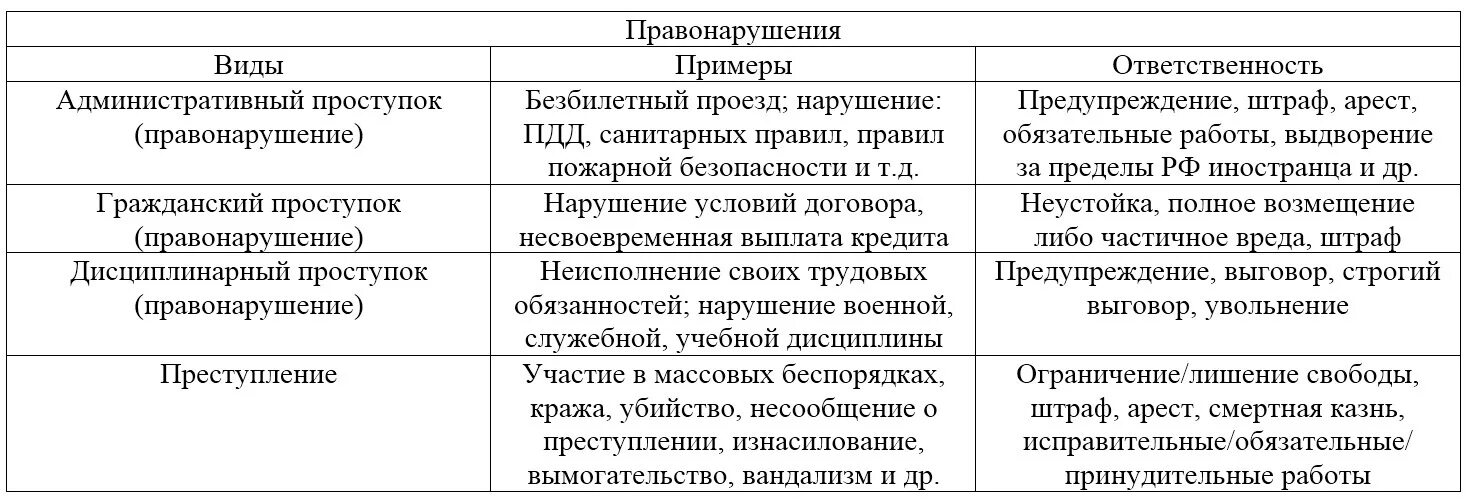 | Правонарушения | | |
|---|---|---|
| Виды | Примеры | Ответственность |
| Административный проступок (правонарушение) | Безбилетный проезд; нарушение: ПДД, санитарных правил, правил пожарной безопасности и т.д. | Предупреждение, штраф, арест, обязательные работы, выдворение за пределы РФ иностранца и др. |
| Гражданский проступок (правонарушение) | Нарушение условий договора, несвоевременная выплата кредита | Неустойка, полное возмещение либо частичное вреда, штраф |
| Дисциплинарный проступок (правонарушение) | Неисполнение своих трудовых обязанностей; нарушение военной, служебной, учебной дисциплины | Предупреждение, выговор, строгий выговор, увольнение |
| Преступление | Участие в массовых беспорядках, кража, убийство, несообщение о преступлении, изнасилование, вымогательство, вандализм и др. | Ограничение/лишение свободы, штраф, арест, смертная казнь, исправительные/обязательные/ принудительные работы |